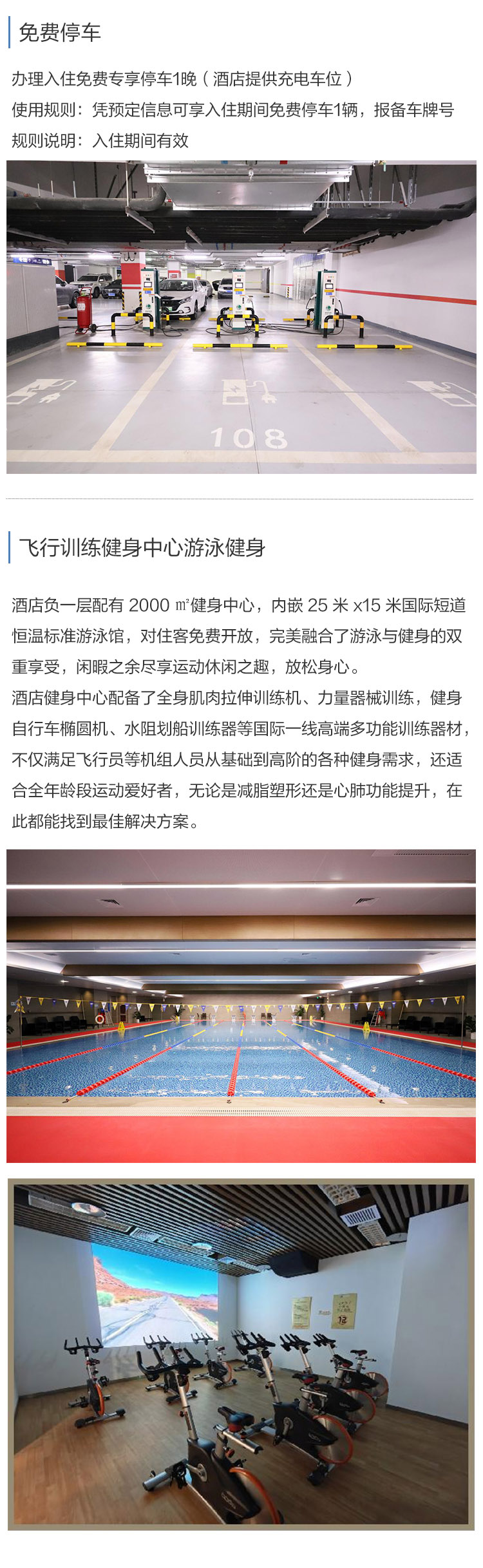 免费停车

办理入住免费专享停车1晚（酒店提供充电车位）
使用规则：凭预定信息可享入住期间免费停车1辆，报备车牌号
规则说明：入住期间有效

108

飞行训练健身中心游泳健身

酒店负一层配有 2000 ㎡健身中心，内嵌 25 米 x15 米国际短道恒温标准游泳馆，对住客免费开放，完美融合了游泳与健身的双重享受，闲暇之余尽享运动休闲之趣，放松身心。
酒店健身中心配备了全身肌肉拉伸训练机、力量器械训练，健身自行车椭圆机、水阻划船训练器等国际一线高端多功能训练器材，不仅满足飞行员等机组人员从基础到高阶的各种健身需求，还适合全年龄段运动爱好者，无论是减脂塑形还是心肺功能提升，在此都能找到最佳解决方案。